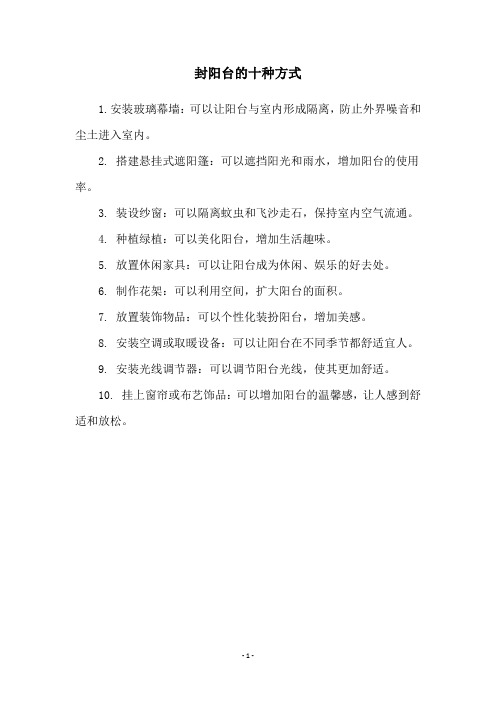 封阳台的十种方式

1. 安装玻璃幕墙：可以让阳台与室内形成隔离，防止外界噪音和尘土进入室内。

2. 搭建悬挂式遮阳篷：可以遮挡阳光和雨水，增加阳台的使用率。

3. 装设纱窗：可以隔离蚊虫和飞沙走石，保持室内空气流通。

4. 种植绿植：可以美化阳台，增加生活趣味。

5. 放置休闲家具：可以让阳台成为休闲、娱乐的好去处。

6. 制作花架：可以利用空间，扩大阳台的面积。

7. 放置装饰物品：可以个性化装扮阳台，增加美感。

8. 安装空调或取暖设备：可以让阳台在不同季节都舒适宜人。

9. 安装光线调节器：可以调节阳台光线，使其更加舒适。

10. 挂上窗帘或布艺饰品：可以增加阳台的温馨感，让人感到舒适和放松。

- 1 -